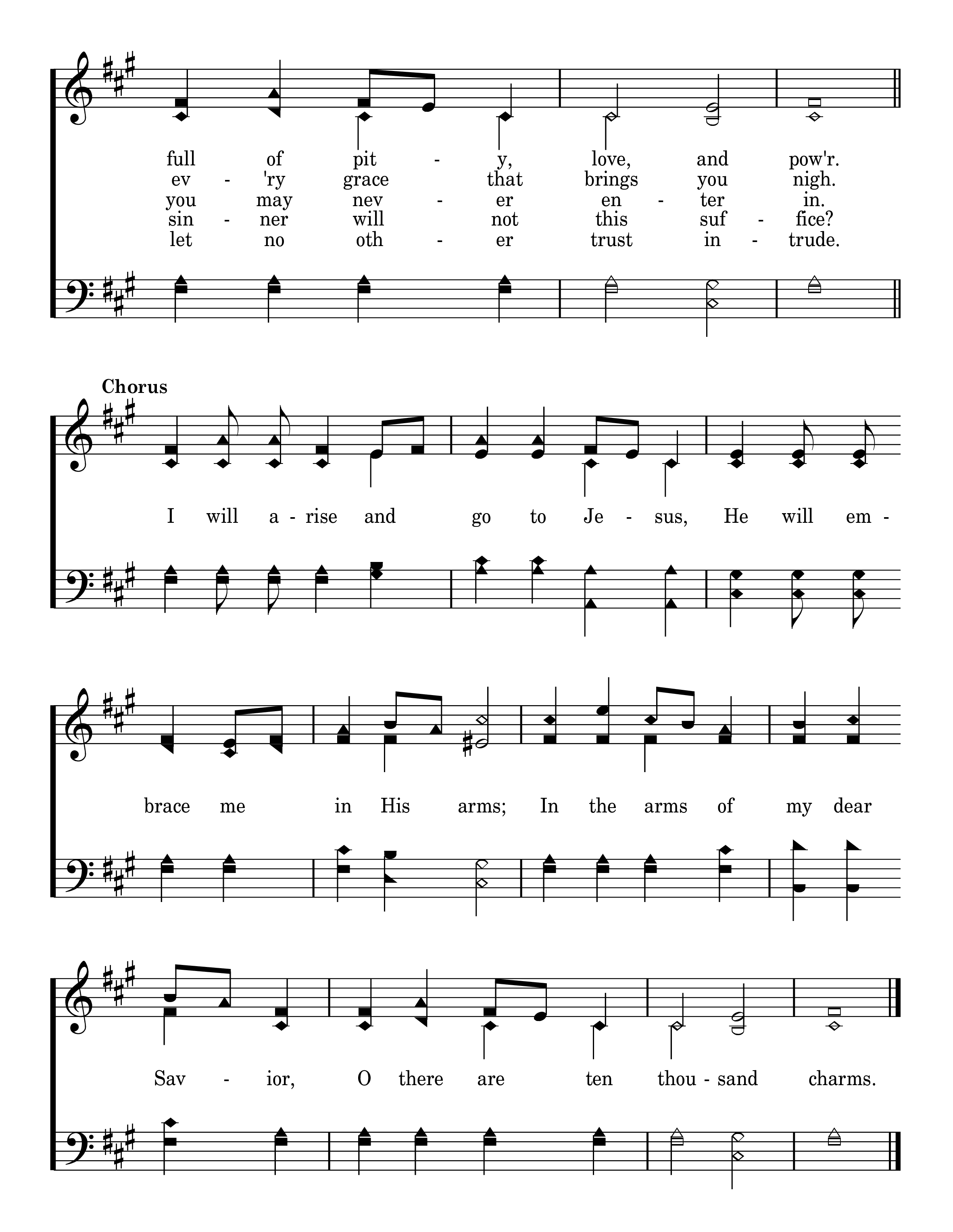 full of pit - y, love, and pow'r.
ev - 'ry grace that brings you nigh.
you may nev - er en - ter in.
sin - ner will not this suf - fice?
let no oth - er trust in - trude.

Chorus

I will a - rise and go to Je - sus, He will em - brace me in His arms; In the arms of my dear Sav - ior, O there are ten thou - sand charms.